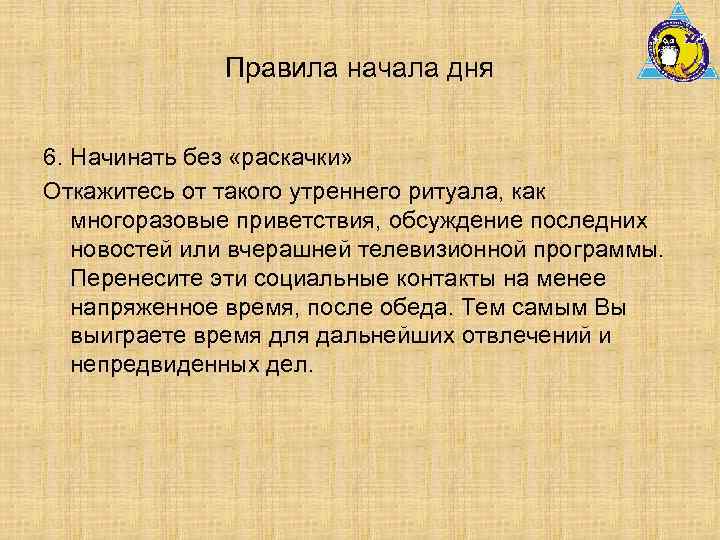 Правила начала дня

6. Начинать без «раскачки»

Откажитесь от такого утреннего ритуала, как многоразовые приветствия, обсуждение последних новостей или вчерашней телевизионной программы. Перенесите эти социальные контакты на менее напряженное время, после обеда. Тем самым Вы выиграете время для дальнейших отвлечений и непредвиденных дел.